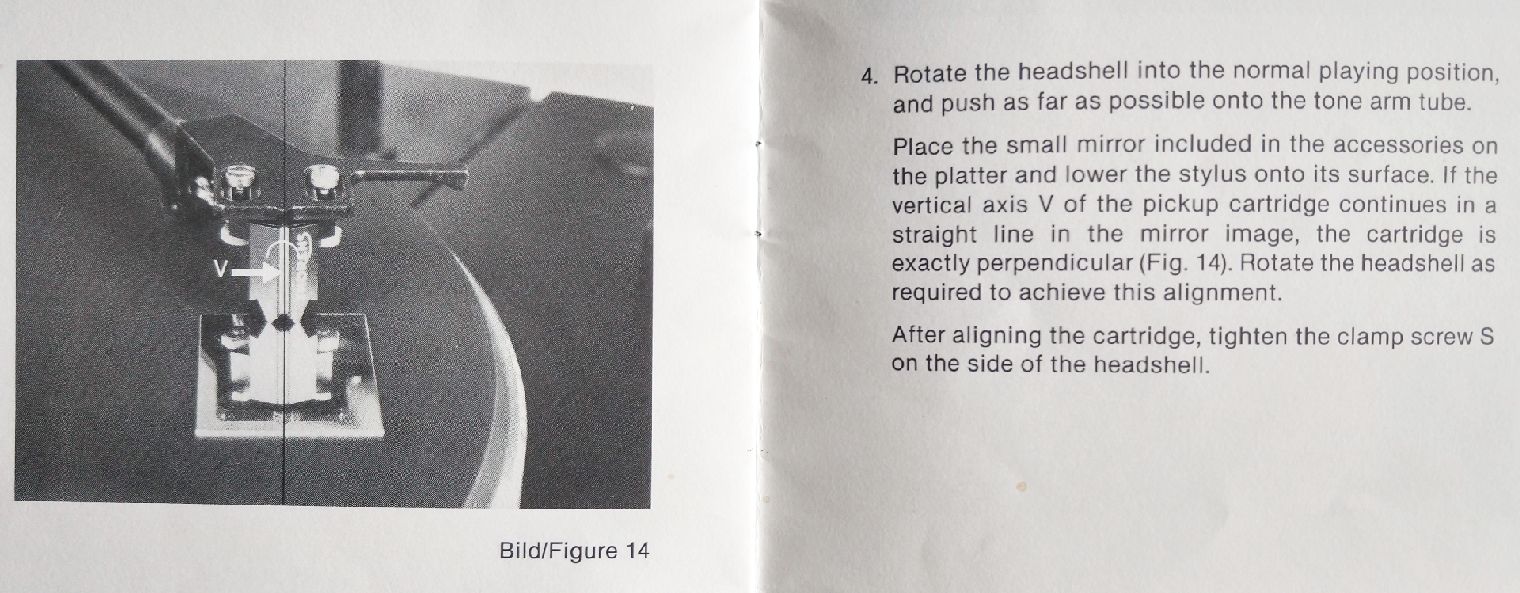 V

Bild/Figure 14

4. Rotate the headshell into the normal playing position, and push as far as possible onto the tone arm tube.

Place the small mirror included in the accessories on the platter and lower the stylus onto its surface. If the vertical axis V of the pickup cartridge continues in a straight line in the mirror image, the cartridge is exactly perpendicular (Fig. 14). Rotate the headshell as required to achieve this alignment.

After aligning the cartridge, tighten the clamp screw S on the side of the headshell.